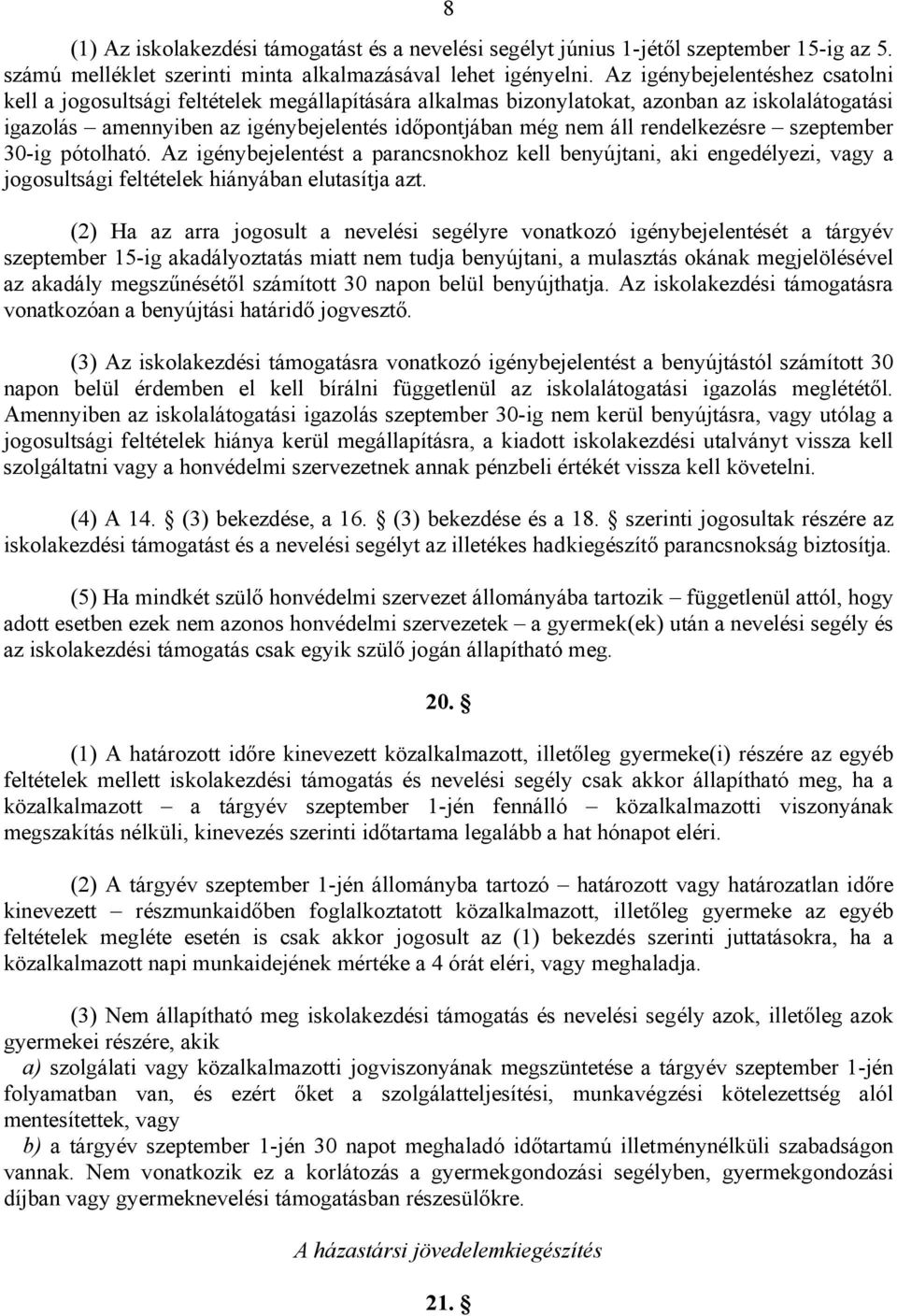 8

(1) Az iskolakezdési támogatást és a nevelési segélyt június 1-jétől szeptember 15-ig az 5. számú melléklet szerinti minta alkalmazásával lehet igényelni. Az igénybejelentéshez csatolni kell a jogosultsági feltételek megállapítására alkalmas bizonylatokat, azonban az iskolalátogatási igazolás – amennyiben az igénybejelentés időpontjában még nem áll rendelkezésre – szeptember 30-ig pótolható. Az igénybejelentést a parancsnokhoz kell benyújtani, aki engedélyezi, vagy a jogosultsági feltételek hiányában elutasítja azt.

(2) Ha az arra jogosult a nevelési segélyre vonatkozó igénybejelentését a tárgyév szeptember 15-ig akadályoztatás miatt nem tudja benyújtani, a mulasztás okának megjelölésével az akadály megszűnésétől számított 30 napon belül benyújthatja. Az iskolakezdési támogatásra vonatkozóan a benyújtási határidő jogvesztő.

(3) Az iskolakezdési támogatásra vonatkozó igénybejelentést a benyújtástól számított 30 napon belül érdemben el kell bírálni függetlenül az iskolalátogatási igazolás meglététől. Amennyiben az iskolalátogatási igazolás szeptember 30-ig nem kerül benyújtásra, vagy utólag a jogosultsági feltételek hiánya kerül megállapításra, a kiadott iskolakezdési utalványt vissza kell szolgáltatni vagy a honvédelmi szervezetnek annak pénzbeli értékét vissza kell követelni.

(4) A 14. § (3) bekezdése, a 16. § (3) bekezdése és a 18. § szerinti jogosultak részére az iskolakezdési támogatást és a nevelési segélyt az illetékes hadkiegészítő parancsnokság biztosítja.

(5) Ha mindkét szülő honvédelmi szervezet állományába tartozik – függetlenül attól, hogy adott esetben ezek nem azonos honvédelmi szervezetek – a gyermek(ek) után a nevelési segély és az iskolakezdési támogatás csak egyik szülő jogán állapítható meg.

20. §

(1) A határozott időre kinevezett közalkalmazott, illetőleg gyermeke(i) részére az egyéb feltételek mellett iskolakezdési támogatás és nevelési segély csak akkor állapítható meg, ha a közalkalmazott – a tárgyév szeptember 1-jén fennálló – közalkalmazotti viszonyának megszakítás nélküli, kinevezés szerinti időtartama legalább a hat hónapot eléri.

(2) A tárgyév szeptember 1-jén állományba tartozó – határozott vagy határozatlan időre kinevezett – részmunkaidőben foglalkoztatott közalkalmazott, illetőleg gyermeke az egyéb feltételek megléte esetén is csak akkor jogosult az (1) bekezdés szerinti juttatásokra, ha a közalkalmazott napi munkaidejének mértéke a 4 órát eléri, vagy meghaladja.

(3) Nem állapítható meg iskolakezdési támogatás és nevelési segély azok, illetőleg azok gyermekei részére, akik

a) szolgálati vagy közalkalmazotti jogviszonyának megszüntetése a tárgyév szeptember 1-jén folyamatban van, és ezért őket a szolgálatteljesítési, munkavégzési kötelezettség alól mentesítettek, vagy

b) a tárgyév szeptember 1-jén 30 napot meghaladó időtartamú illetménynélküli szabadságon vannak. Nem vonatkozik ez a korlátozás a gyermekgondozási segélyben, gyermekgondozási díjban vagy gyermeknevelési támogatásban részesülőkre.

A házastársi jövedelemkiegészítés

21. §